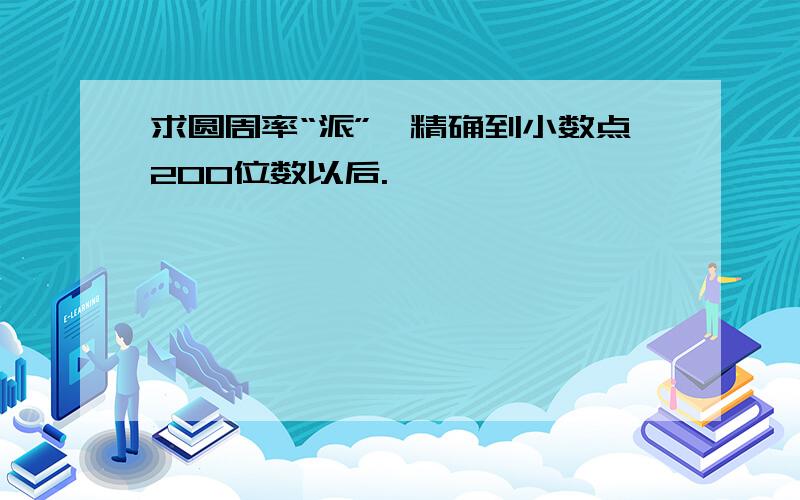 求圆周率“派”,精确到小数点200位数以后.

E-LEARNING